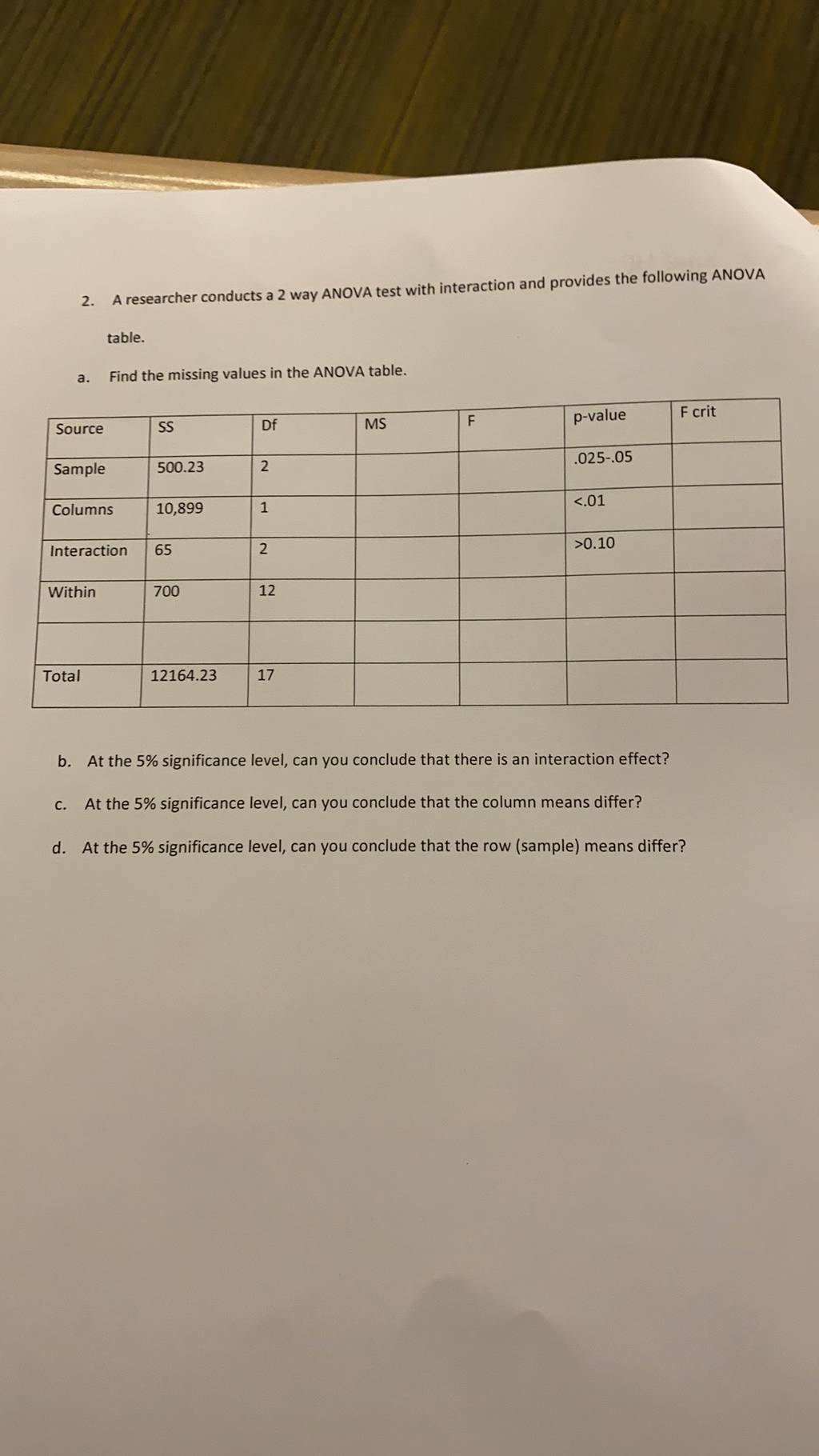 2. A researcher conducts a 2 way ANOVA test with interaction and provides the following ANOVA table.

a. Find the missing values in the ANOVA table.

| Source | SS | Df | MS | F | p-value | F crit |
|---|---|---|---|---|---|---|
| Sample | 500.23 | 2 | | | .025-.05 | |
| Columns | 10,899 | 1 | | | <.01 | |
| Interaction | 65 | 2 | | | >0.10 | |
| Within | 700 | 12 | | | | |
| | | | | | | |
| Total | 12164.23 | 17 | | | | |

b. At the 5% significance level, can you conclude that there is an interaction effect?

c. At the 5% significance level, can you conclude that the column means differ?

d. At the 5% significance level, can you conclude that the row (sample) means differ?